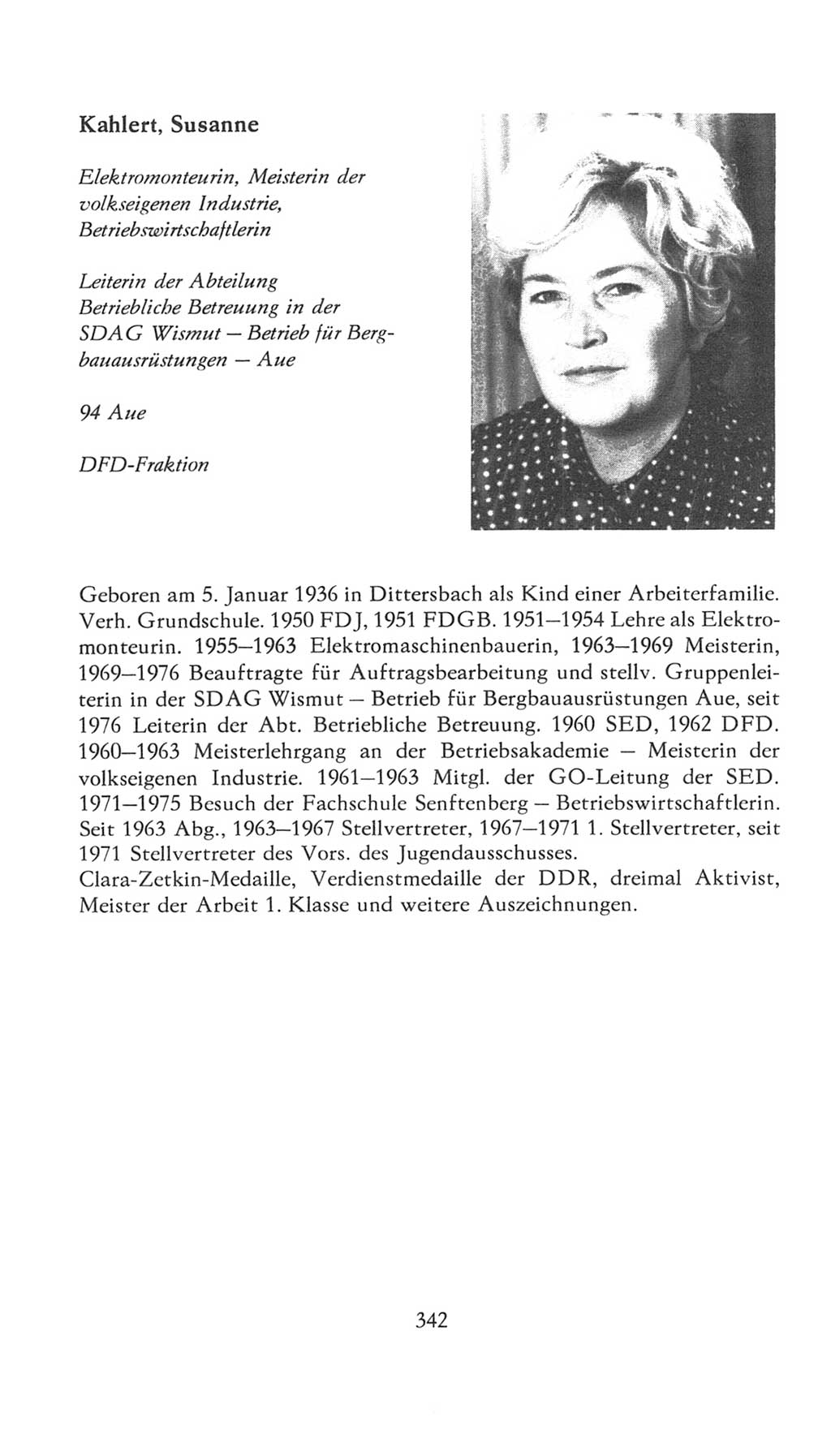 Kahlert, Susanne

Elektromonteurin, Meisterin der volkseigenen Industrie, Betriebswirtschaftlerin

Leiterin der Abteilung Betriebliche Betreuung in der SDAG Wismut — Betrieb für Bergbauausrüstungen — Aue

94 Aue

DFD-Fraktion

Geboren am 5. Januar 1936 in Dittersbach als Kind einer Arbeiterfamilie. Verh. Grundschule. 1950 FDJ, 1951 FDGB. 1951—1954 Lehre als Elektromonteurin. 1955—1963 Elektromaschinenbauerin, 1963—1969 Meisterin, 1969—1976 Beauftragte für Auftragsbearbeitung und stellv. Gruppenleiterin in der SDAG Wismut — Betrieb für Bergbauausrüstungen Aue, seit 1976 Leiterin der Abt. Betriebliche Betreuung. 1960 SED, 1962 DFD. 1960—1963 Meisterlehrgang an der Betriebsakademie — Meisterin der volkseigenen Industrie. 1961—1963 Mitgl. der GO-Leitung der SED. 1971—1975 Besuch der Fachschule Senftenberg — Betriebswirtschaftlerin. Seit 1963 Abg., 1963—1967 Stellvertreter, 1967—1971 1. Stellvertreter, seit 1971 Stellvertreter des Vors. des Jugendausschusses.
Clara-Zetkin-Medaille, Verdienstmedaille der DDR, dreimal Aktivist, Meister der Arbeit 1. Klasse und weitere Auszeichnungen.

342